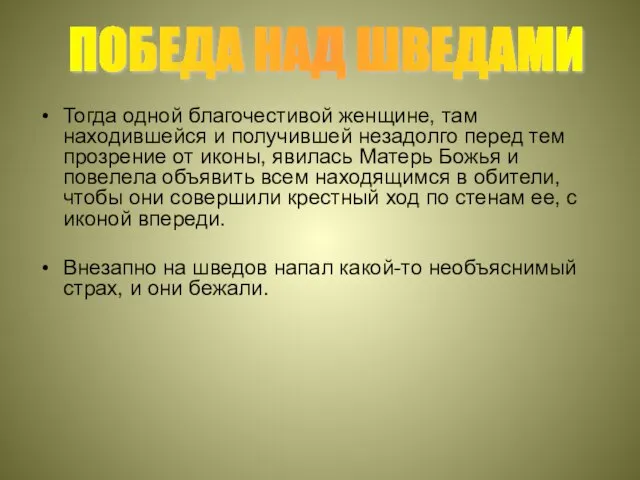 ПОБЕДА НАД ШВЕДАМИ

• Тогда одной благочестивой женщине, там находившейся и получившей незадолго перед тем прозрение от иконы, явилась Матерь Божья и повелела объявить всем находящимся в обители, чтобы они совершили крестный ход по стенам ее, с иконой впереди.

• Внезапно на шведов напал какой-то необъяснимый страх, и они бежали.